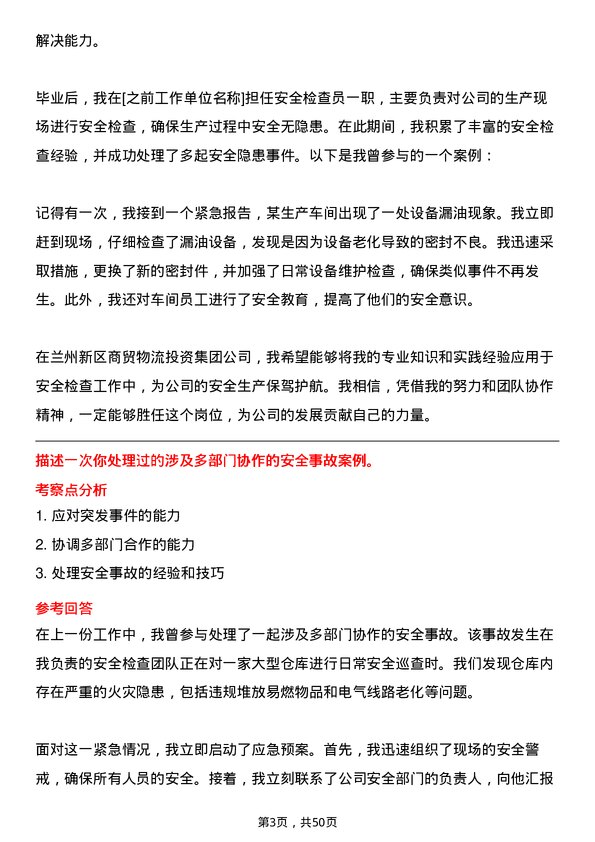 解决能力。

毕业后，我在[之前工作单位名称]担任安全检查员一职，主要负责对公司的生产现场进行安全检查，确保生产过程中安全无隐患。在此期间，我积累了丰富的安全检查经验，并成功处理了多起安全隐患事件。以下是我曾参与的一个案例：

记得有一次，我接到一个紧急报告，某生产车间出现了一处设备漏油现象。我立即赶到现场，仔细检查了漏油设备，发现是因为设备老化导致的密封不良。我迅速采取措施，更换了新的密封件，并加强了日常设备维护检查，确保类似事件不再发生。此外，我还对车间员工进行了安全教育，提高了他们的安全意识。

在兰州新区商贸物流投资集团公司，我希望能够将我的专业知识和实践经验应用于安全检查工作中，为公司的安全生产保驾护航。我相信，凭借我的努力和团队协作精神，一定能够胜任这个岗位，为公司的发展贡献自己的力量。

描述一次你处理过的涉及多部门协作的安全事故案例。

考察点分析

1. 应对突发事件的能力

2. 协调多部门合作的能力

3. 处理安全事故的经验和技巧

参考回答

在上一份工作中，我曾参与处理了一起涉及多部门协作的安全事故。该事故发生在我负责的安全检查团队正在对一家大型仓库进行日常安全巡查时。我们发现仓库内存在严重的火灾隐患，包括违规堆放易燃物品和电气线路老化等问题。

面对这一紧急情况，我立即启动了应急预案。首先，我迅速组织了现场的安全警戒，确保所有人员的安全。接着，我立刻联系了公司安全部门的负责人，向他汇报

第3页，共50页